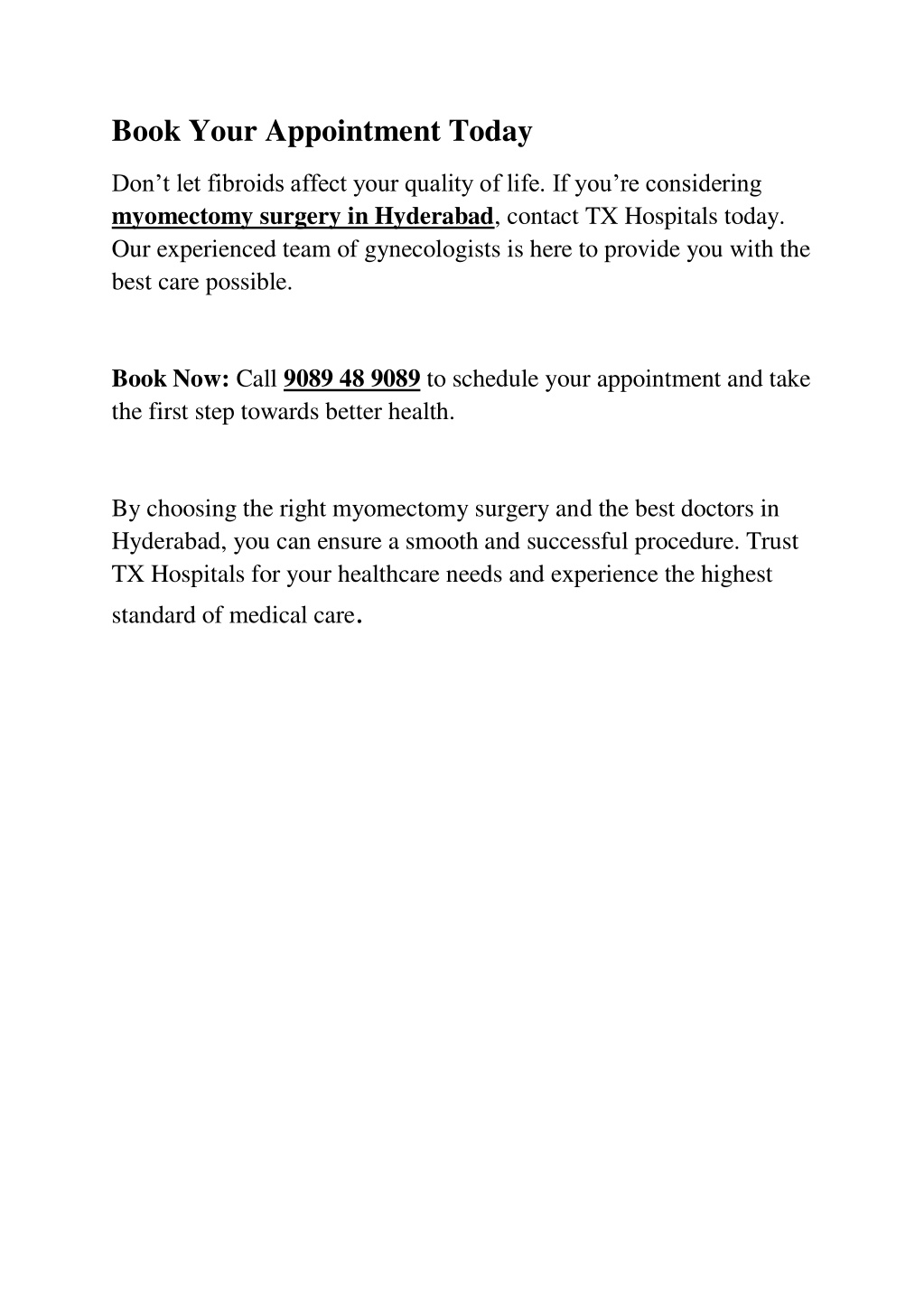 Book Your Appointment Today

Don’t let fibroids affect your quality of life. If you’re considering myomectomy surgery in Hyderabad, contact TX Hospitals today. Our experienced team of gynecologists is here to provide you with the best care possible.

Book Now: Call 9089 48 9089 to schedule your appointment and take the first step towards better health.

By choosing the right myomectomy surgery and the best doctors in Hyderabad, you can ensure a smooth and successful procedure. Trust TX Hospitals for your healthcare needs and experience the highest standard of medical care.